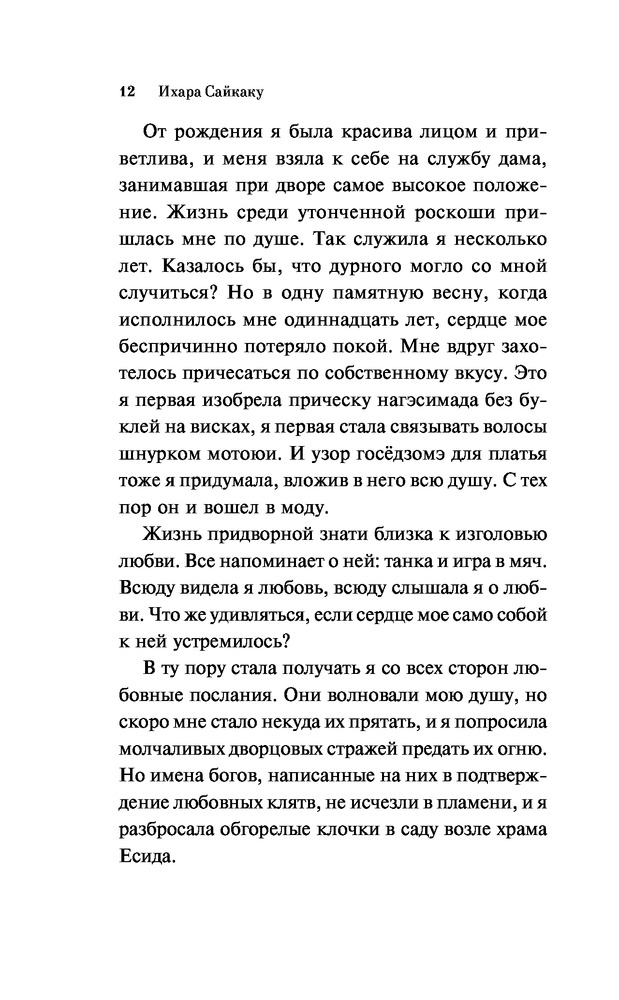 12 Ихара Сайкаку

От рождения я была красива лицом и приветлива, и меня взяла к себе на службу дама, занимавшая при дворе самое высокое положение. Жизнь среди утонченной роскоши пришлась мне по душе. Так служила я несколько лет. Казалось бы, что дурного могло со мной случиться? Но в одну памятную весну, когда исполнилось мне одиннадцать лет, сердце мое беспричинно потеряло покой. Мне вдруг захотелось причесаться по собственному вкусу. Это я первая изобрела прическу нагэсимада без буклей на висках, я первая стала связывать волосы шнурком мотоюи. И узор госёдзомэ для платья тоже я придумала, вложив в него всю душу. С тех пор он и вошел в моду.

Жизнь придворной знати близка к изголовью любви. Все напоминает о ней: танка и игра в мяч. Всюду видела я любовь, всюду слышала я о любви. Что же удивляться, если сердце мое само собой к ней устремилось?

В ту пору стала получать я со всех сторон любовные послания. Они волновали мою душу, но скоро мне стало некуда их прятать, и я попросила молчаливых дворцовых стражей предать их огню. Но имена богов, написанные на них в подтверждение любовных клятв, не исчезли в пламени, и я разбросала обгорелые клочки в саду возле храма Есида.